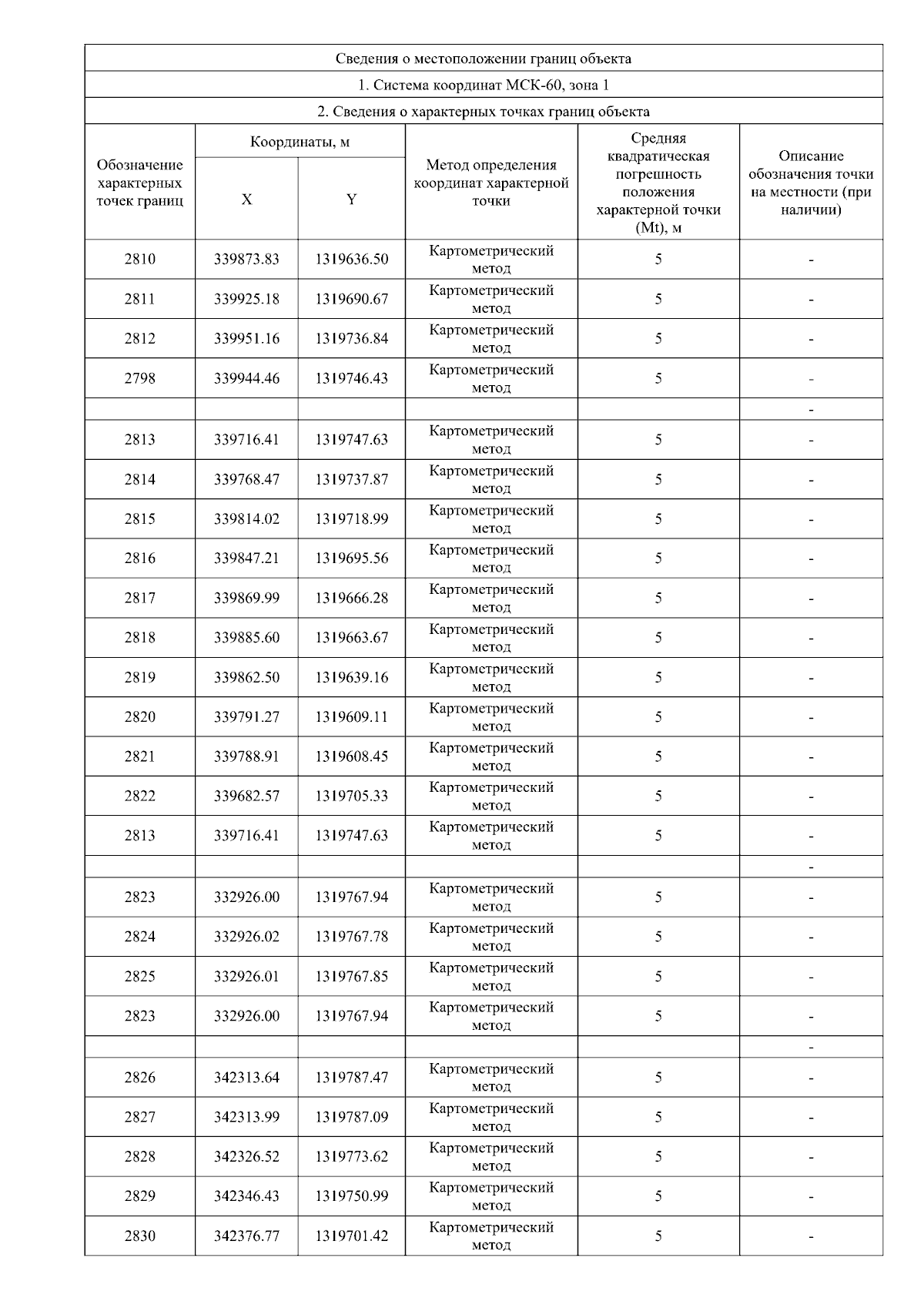 Сведения о местоположении границ объекта

1. Система координат МСК-60, зона 1

2. Сведения о характерных точках границ объекта

| Обозначение характерных точек границ | Координаты, м X | Координаты, м Y | Метод определения координат характерной точки | Средняя квадратическая погрешность положения характерной точки (Mt), м | Описание обозначения точки на местности (при наличии) |
|---|---|---|---|---|---|
| 2810 | 339873.83 | 1319636.50 | Картометрический метод | 5 | - |
| 2811 | 339925.18 | 1319690.67 | Картометрический метод | 5 | - |
| 2812 | 339951.16 | 1319736.84 | Картометрический метод | 5 | - |
| 2798 | 339944.46 | 1319746.43 | Картометрический метод | 5 | - |
| | | | | | - |
| 2813 | 339716.41 | 1319747.63 | Картометрический метод | 5 | - |
| 2814 | 339768.47 | 1319737.87 | Картометрический метод | 5 | - |
| 2815 | 339814.02 | 1319718.99 | Картометрический метод | 5 | - |
| 2816 | 339847.21 | 1319695.56 | Картометрический метод | 5 | - |
| 2817 | 339869.99 | 1319666.28 | Картометрический метод | 5 | - |
| 2818 | 339885.60 | 1319663.67 | Картометрический метод | 5 | - |
| 2819 | 339862.50 | 1319639.16 | Картометрический метод | 5 | - |
| 2820 | 339791.27 | 1319609.11 | Картометрический метод | 5 | - |
| 2821 | 339788.91 | 1319608.45 | Картометрический метод | 5 | - |
| 2822 | 339682.57 | 1319705.33 | Картометрический метод | 5 | - |
| 2813 | 339716.41 | 1319747.63 | Картометрический метод | 5 | - |
| | | | | | - |
| 2823 | 332926.00 | 1319767.94 | Картометрический метод | 5 | - |
| 2824 | 332926.02 | 1319767.78 | Картометрический метод | 5 | - |
| 2825 | 332926.01 | 1319767.85 | Картометрический метод | 5 | - |
| 2823 | 332926.00 | 1319767.94 | Картометрический метод | 5 | - |
| | | | | | - |
| 2826 | 342313.64 | 1319787.47 | Картометрический метод | 5 | - |
| 2827 | 342313.99 | 1319787.09 | Картометрический метод | 5 | - |
| 2828 | 342326.52 | 1319773.62 | Картометрический метод | 5 | - |
| 2829 | 342346.43 | 1319750.99 | Картометрический метод | 5 | - |
| 2830 | 342376.77 | 1319701.42 | Картометрический метод | 5 | - |